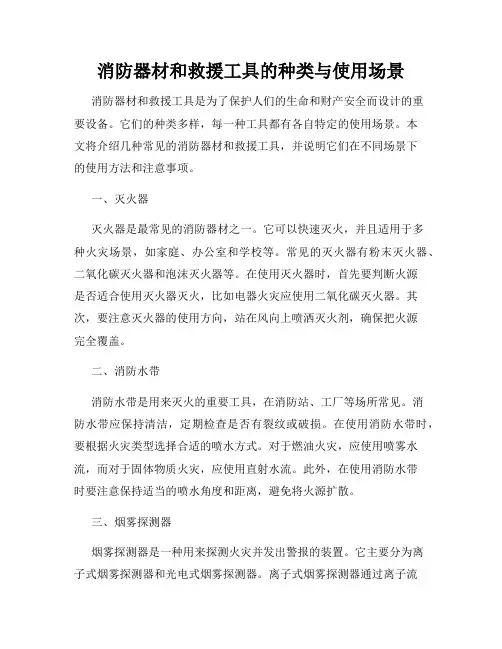 消防器材和救援工具的种类与使用场景

消防器材和救援工具是为了保护人们的生命和财产安全而设计的重要设备。它们的种类多样，每一种工具都有各自特定的使用场景。本文将介绍几种常见的消防器材和救援工具，并说明它们在不同场景下的使用方法和注意事项。

一、灭火器

灭火器是最常见的消防器材之一。它可以快速灭火，并且适用于多种火灾场景，如家庭、办公室和学校等。常见的灭火器有粉末灭火器、二氧化碳灭火器和泡沫灭火器等。在使用灭火器时，首先要判断火源是否适合使用灭火器灭火，比如电器火灾应使用二氧化碳灭火器。其次，要注意灭火器的使用方向，站在风向上喷洒灭火剂，确保把火源完全覆盖。

二、消防水带

消防水带是用来灭火的重要工具，在消防站、工厂等场所常见。消防水带应保持清洁，定期检查是否有裂纹或破损。在使用消防水带时，要根据火灾类型选择合适的喷水方式。对于燃油火灾，应使用喷雾水流，而对于固体物质火灾，应使用直射水流。此外，在使用消防水带时要注意保持适当的喷水角度和距离，避免将火源扩散。

三、烟雾探测器

烟雾探测器是一种用来探测火灾并发出警报的装置。它主要分为离子式烟雾探测器和光电式烟雾探测器。离子式烟雾探测器通过离子流